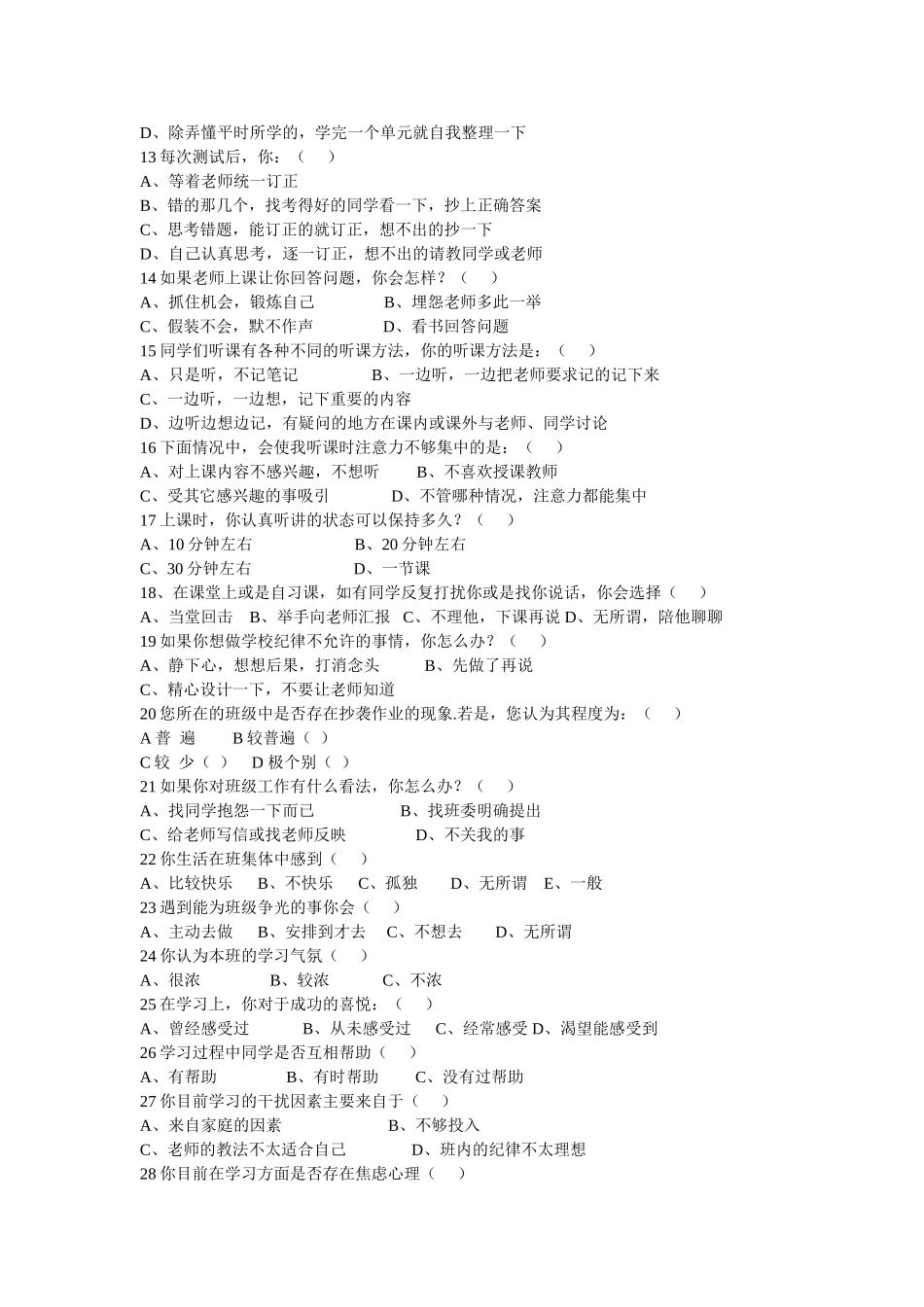 D、除弄懂平时所学的，学完一个单元就自我整理一下
13 每次测试后，你：（　）
A、等着老师统一订正
B、错的那几个，找考得好的同学看一下，抄上正确答案
C、思考错题，能订正的就订正，想不出的抄一下
D、自己认真思考，逐一订正，想不出的请教同学或老师
14 如果老师上课让你回答问题，你会怎样？（　）
A、抓住机会，锻炼自己　　B、埋怨老师多此一举
C、假装不会，默不作声　　D、看书回答问题
15 同学们听课有各种不同的听课方法，你的听课方法是：（　）
A、只是听，不记笔记　　B、一边听，一边把老师要求记的记下来
C、一边听，一边想，记下重要的内容
D、边听边想边记，有疑问的地方在课内或课外与老师、同学讨论
16 下面情况中，会使我听课时注意力不够集中的是：（　）
A、对上课内容不感兴趣，不想听　　B、不喜欢授课教师
C、受其它感兴趣的事吸引　　D、不管哪种情况，注意力都能集中
17 上课时，你认真听讲的状态可以保持多久？（　）
A、10 分钟左右　　B、20 分钟左右
C、30 分钟左右　　D、一节课
18、在课堂上或是自习课，如有同学反复打扰你或是找你说话，你会选择（　）
A、当堂回击　B、举手向老师汇报　C、不理他，下课再说 D、无所谓，陪他聊聊
19 如果你想做学校纪律不允许的事情，你怎么办？（　）
A、静下心，想想后果，打消念头　　B、先做了再说
C、精心设计一下，不要让老师知道
20 您所在的班级中是否存在抄袭作业的现象.若是，您认为其程度为：（　）
A 普 遍　　B 较普遍（ ）
C 较 少（ ）　D 极个别（ ）
21 如果你对班级工作有什么看法，你怎么办？（　）
A、找同学抱怨一下而已　　B、找班委明确提出
C、给老师写信或找老师反映　　D、不关我的事
22 你生活在班集体中感到（　）
A、比较快乐　B、不快乐　C、孤独　D、无所谓　E、一般
23 遇到能为班级争光的事你会（　）
A、主动去做　B、安排到才去　C、不想去　D、无所谓
24 你认为本班的学习气氛（　）
A、很浓　　B、较浓　　C、不浓
25 在学习上，你对于成功的喜悦：（　）
A、曾经感受过　　B、从未感受过　C、经常感受 D、渴望能感受到
26 学习过程中同学是否互相帮助（　）
A、有帮助　　B、有时帮助　　C、没有过帮助
27 你目前学习的干扰因素主要来自于（　）
A、来自家庭的因素　　B、不够投入
C、老师的教法不太适合自己　　D、班内的纪律不太理想
28 你目前在学习方面是否存在焦虑心理（　）